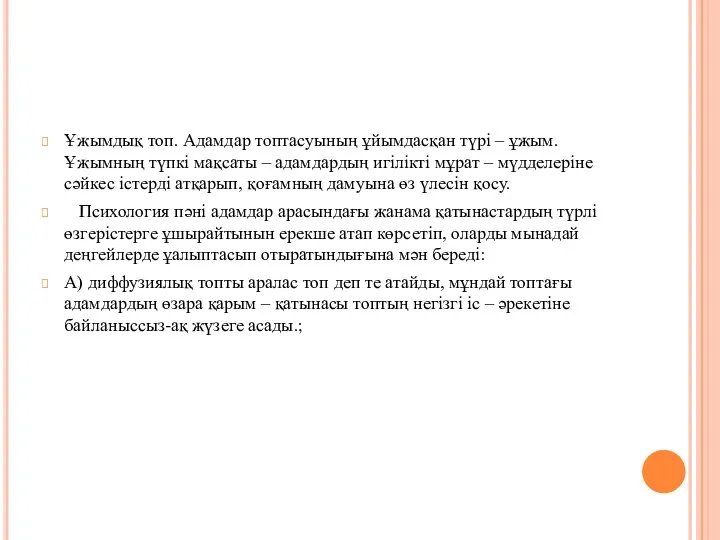 Ұжымдық топ. Адамдар топтасуының ұйымдасқан түрі – ұжым. Ұжымның түпкі мақсаты – адамдардың игілікті мұрат – мүдделеріне сәйкес істерді атқарып, қоғамның дамуына өз үлесін қосу.

Психология пәні адамдар арасындағы жанама қатынастардың түрлі өзгерістерге ұшырайтынын ерекше атап көрсетіп, оларды мынадай деңгейлерде ұалыптасып отыратындығына мән береді:

А) диффузиялық топты аралас топ деп те атайды, мұндай топтағы адамдардың өзара қарым – қатынасы топтың негізгі іс – әрекетіне байланыссыз-ақ жүзеге асады.;